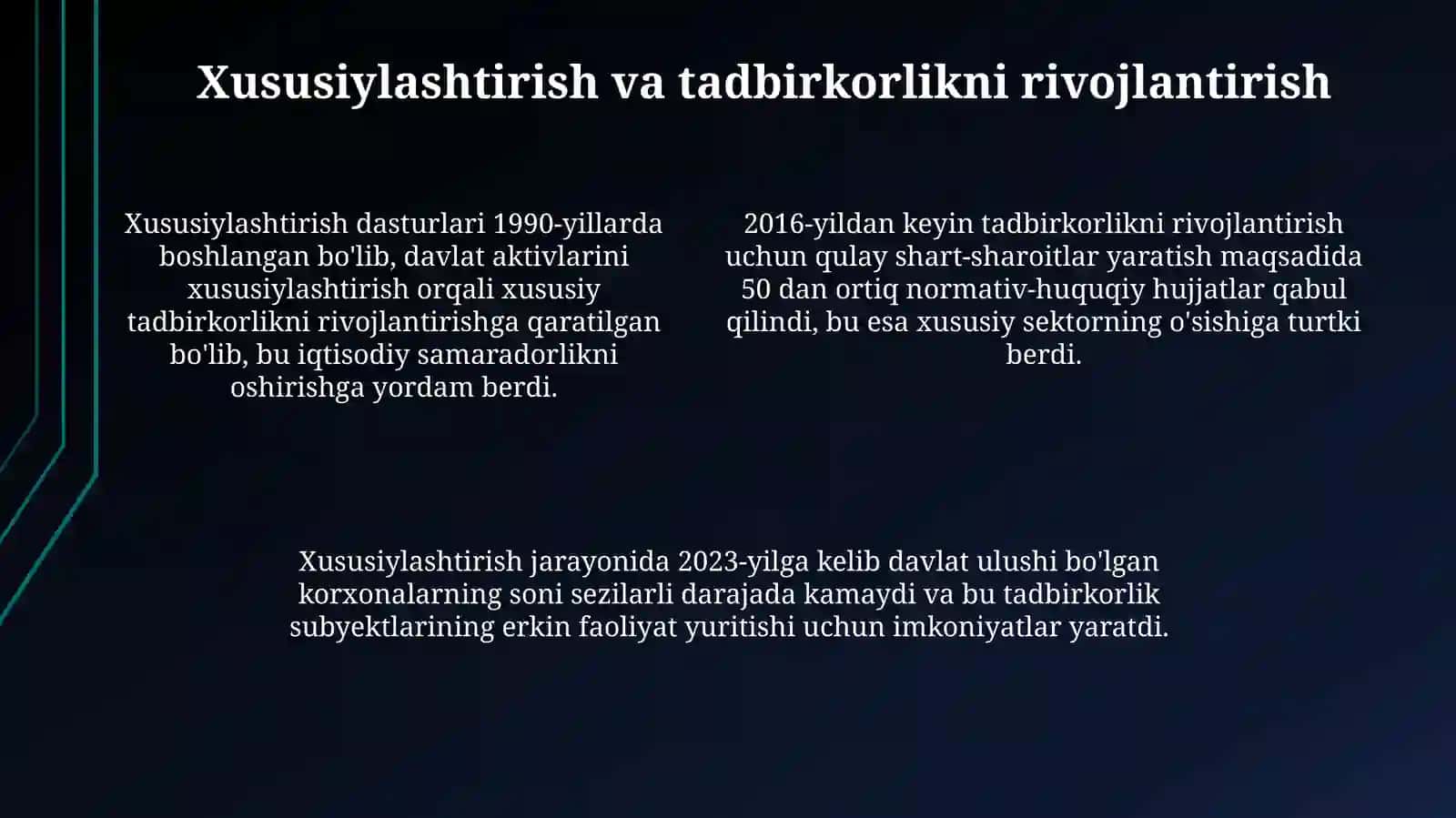 Xususiylashtirish va tadbirkorlikni rivojlantirish

Xususiylashtirish dasturlari 1990-yillarda boshlangan bo'lib, davlat aktivlarini xususiylashtirish orqali xususiy tadbirkorlikni rivojlantirishga qaratilgan bo'lib, bu iqtisodiy samaradorlikni oshirishga yordam berdi.

2016-yildan keyin tadbirkorlikni rivojlantirish uchun qulay shart-sharoitlar yaratish maqsadida 50 dan ortiq normativ-huquqiy hujjatlar qabul qilindi, bu esa xususiy sektorning o'sishiga turtki berdi.

Xususiylashtirish jarayonida 2023-yilga kelib davlat ulushi bo'lgan korxonalarning soni sezilarli darajada kamaydi va bu tadbirkorlik subyektlarining erkin faoliyat yuritishi uchun imkoniyatlar yaratdi.